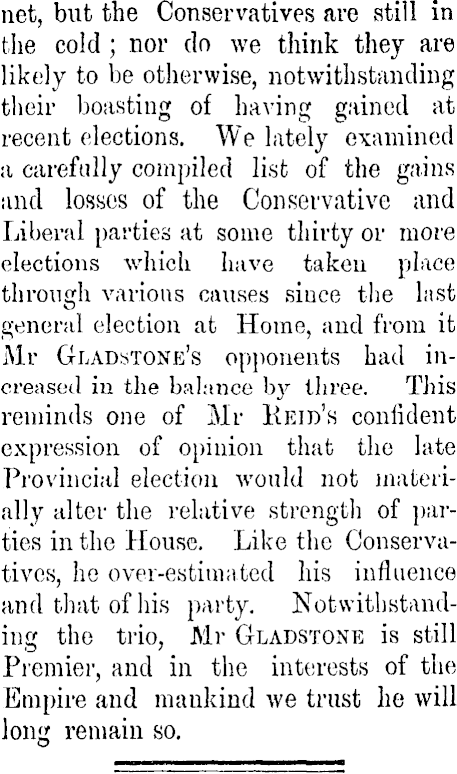 net, but the Conservatives are still in the cold; nor do we think they are likely to be otherwise, notwithstanding their boasting of having gained at recent elections. We lately examined a carefully compiled list of the gains and losses of the Conservative and Liberal parties at some thirty or more elections which have taken place through various causes since the last general election at Home, and from it Mr Gladstone's opponents had increased in the balance by three. This reminds one of Mr Reid's confident expression of opinion that the late Provincial election would not materially alter the relative strength of parties in the House. Like the Conservatives, he over-estimated his influence and that of his party. Notwithstanding the trio, Mr Gladstone is still Premier, and in the interests of the Empire and mankind we trust he will long remain so.